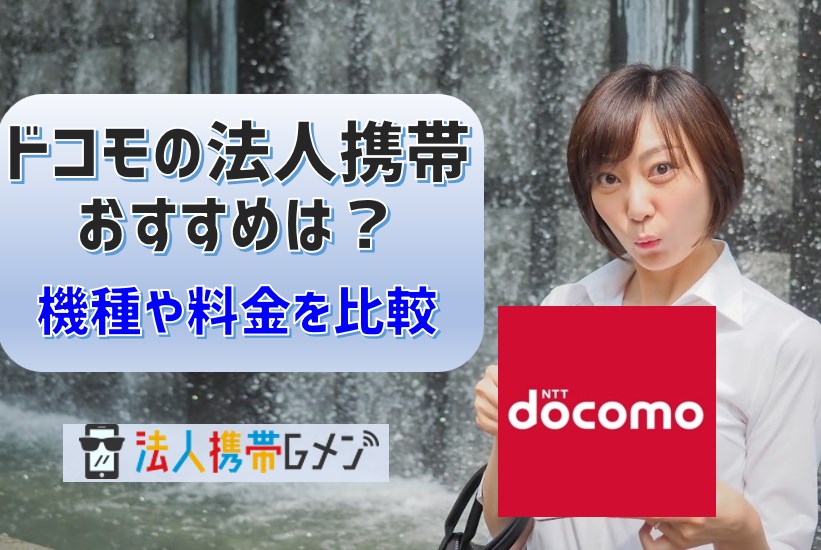 ドコモの法人携帯
おすすめは？
機種や料金を比較

法人携帯Gメン

NTT
docomo